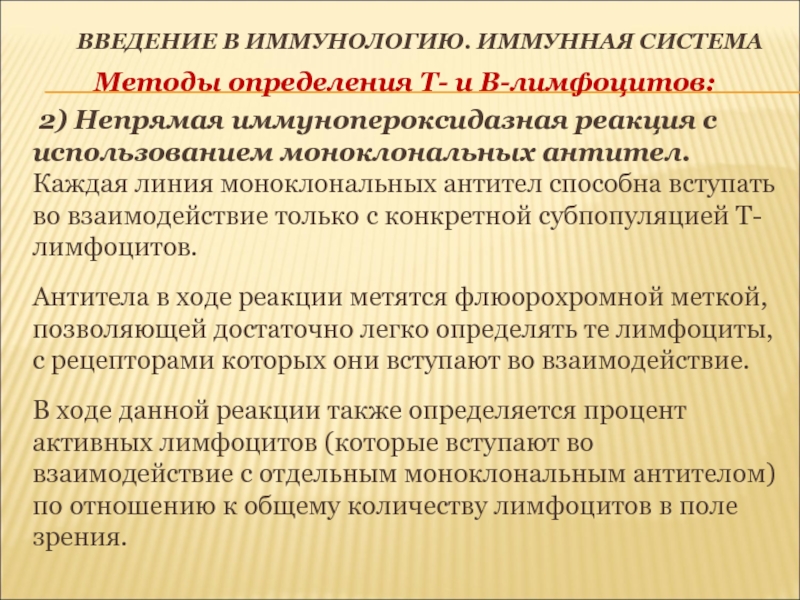 ВВЕДЕНИЕ В ИММУНОЛОГИЮ. ИММУННАЯ СИСТЕМА

Методы определения Т- и В-лимфоцитов:

2) Непрямая иммунопероксидазная реакция с использованием моноклональных антител. Каждая линия моноклональных антител способна вступать во взаимодействие только с конкретной субпопуляцией Т-лимфоцитов.

Антитела в ходе реакции метятся флюорохромной меткой, позволяющей достаточно легко определять те лимфоциты, с рецепторами которых они вступают во взаимодействие.

В ходе данной реакции также определяется процент активных лимфоцитов (которые вступают во взаимодействие с отдельным моноклональным антителом) по отношению к общему количеству лимфоцитов в поле зрения.